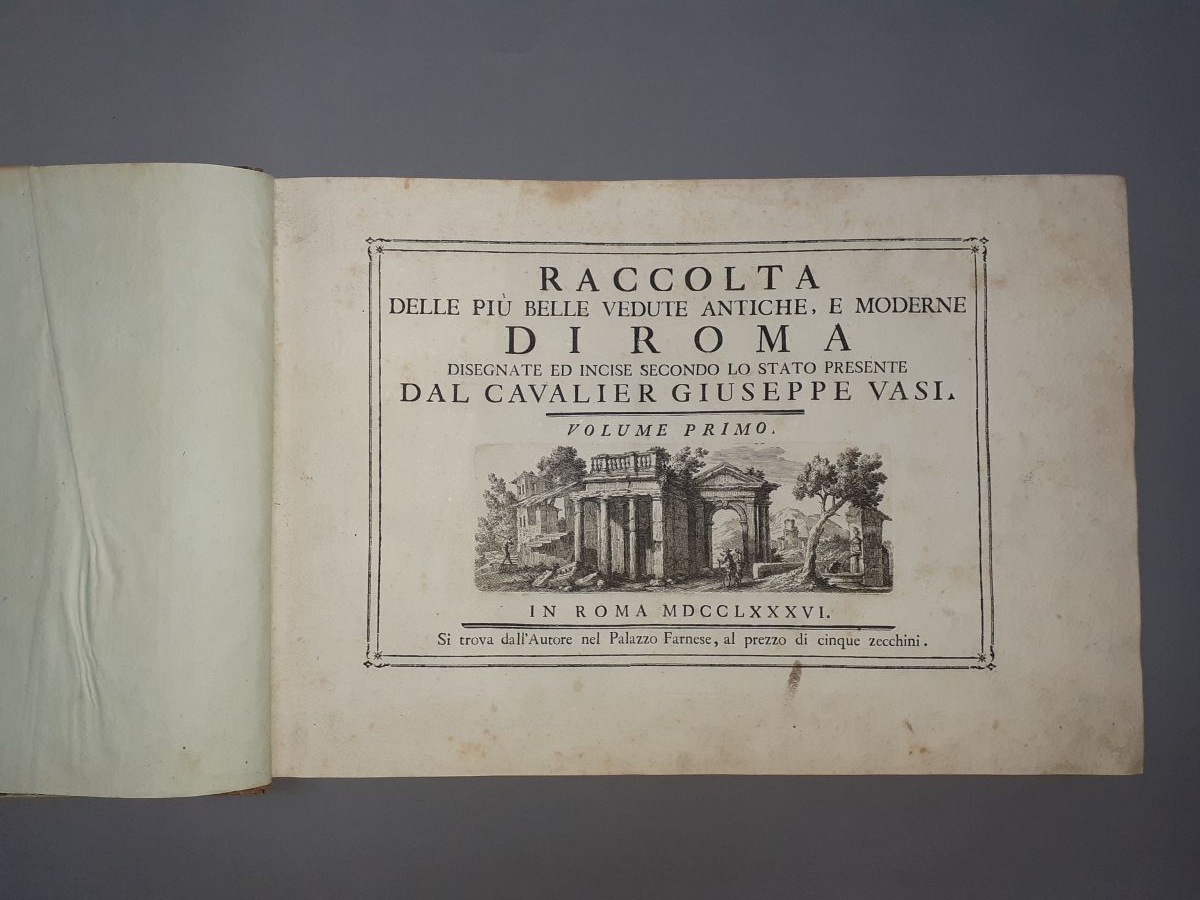 RACCOLTA
DELLE PIÙ BELLE VEDUTE ANTICHE, E MODERNE
DI ROMA
DISEGNATE ED INCISE SECONDO LO STATO PRESENTE
DAL CAVALIER GIUSEPPE VASI.

VOLUME PRIMO.

IN ROMA MDCCLXXXVI.
Si trova dall'Autore nel Palazzo Farnese, al prezzo di cinque zecchini.